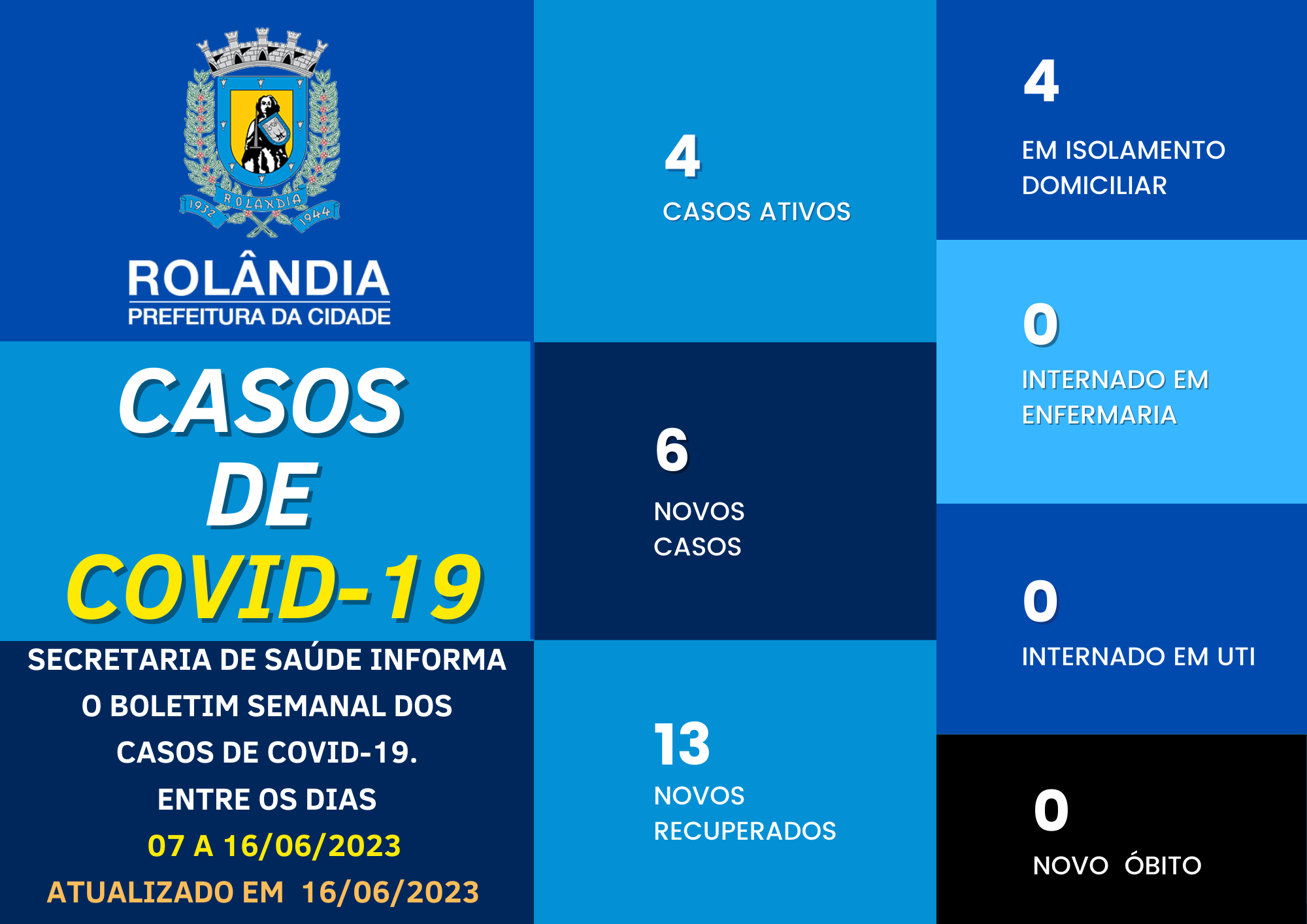 1932 ROLANDIA 1944

ROLÂNDIA
PREFEITURA DA CIDADE

CASOS
DE
COVID-19

SECRETARIA DE SAÚDE INFORMA O BOLETIM SEMANAL DOS CASOS DE COVID-19. ENTRE OS DIAS 07 A 16/06/2023

ATUALIZADO EM 16/06/2023

4
CASOS ATIVOS

6
NOVOS CASOS

13
NOVOS RECUPERADOS

4
EM ISOLAMENTO DOMICILIAR

0
INTERNADO EM ENFERMARIA

0
INTERNADO EM UTI

0
NOVO ÓBITO